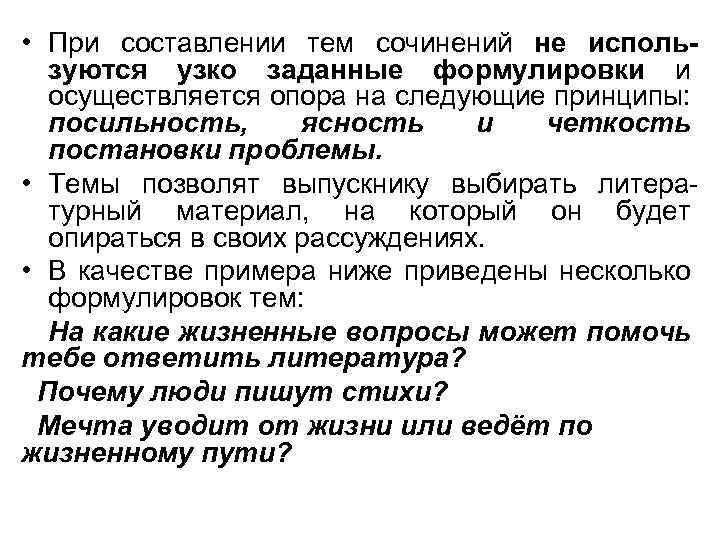 • При составлении тем сочинений не используются узко заданные формулировки и осуществляется опора на следующие принципы: посильность, ясность и четкость постановки проблемы.

• Темы позволят выпускнику выбирать литературный материал, на который он будет опираться в своих рассуждениях.

• В качестве примера ниже приведены несколько формулировок тем:

На какие жизненные вопросы может помочь тебе ответить литература?

Почему люди пишут стихи?

Мечта уводит от жизни или ведёт по жизненному пути?